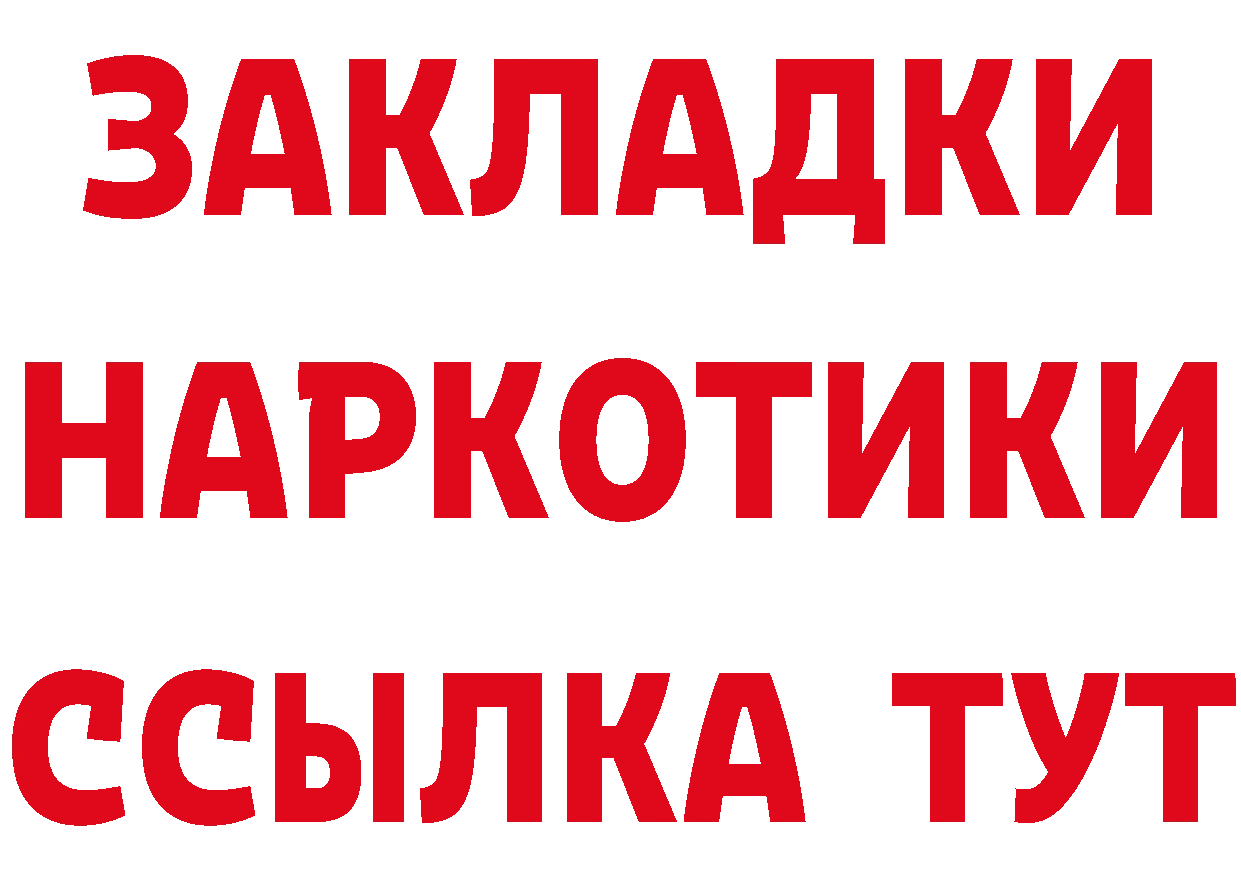 ЗАКЛАДКИ НАРКОТИКИ ССЫЛКА ТУТ